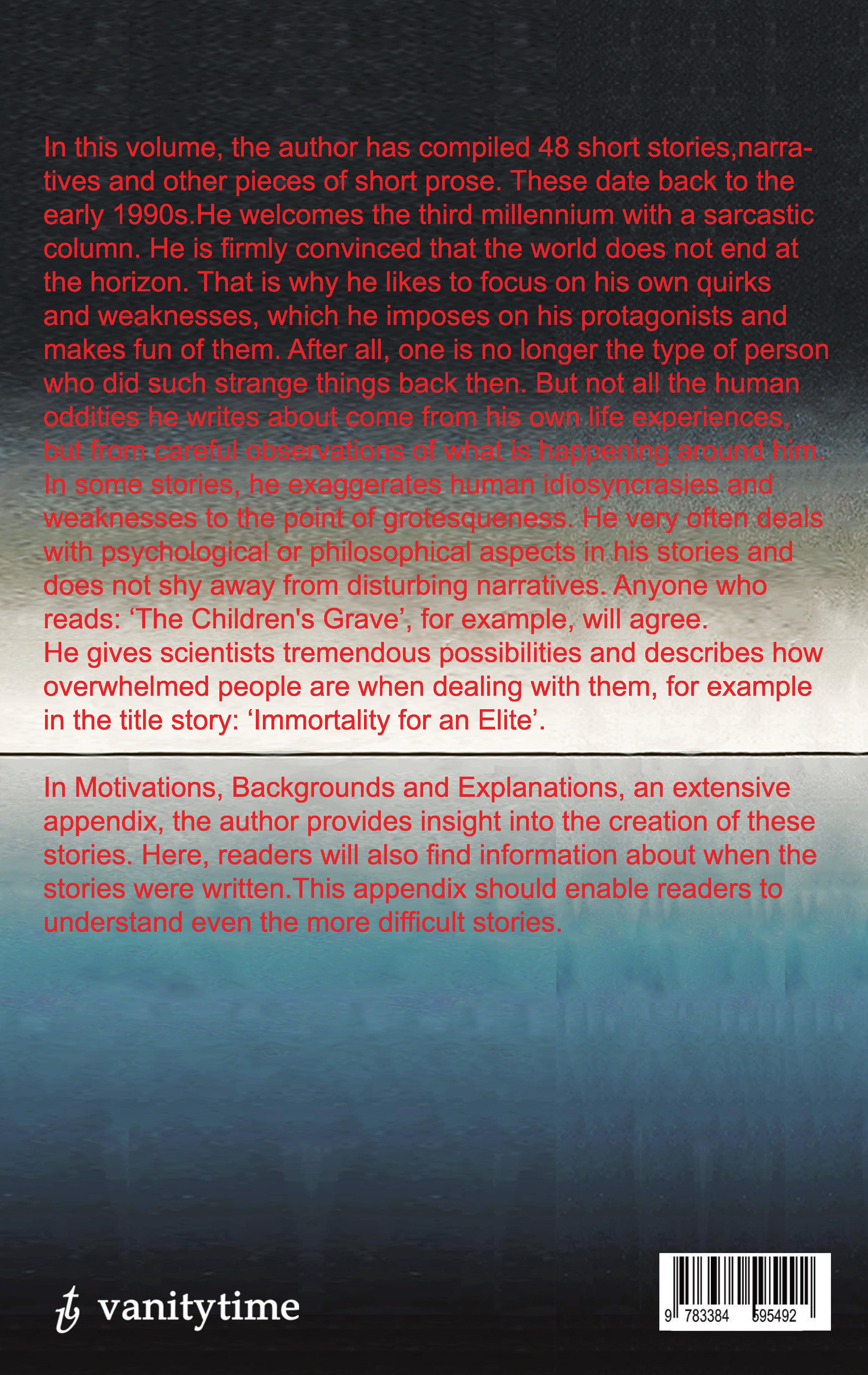 In this volume, the author has compiled 48 short stories,narratives and other pieces of short prose. These date back to the early 1990s.He welcomes the third millennium with a sarcastic column. He is firmly convinced that the world does not end at the horizon. That is why he likes to focus on his own quirks and weaknesses, which he imposes on his protagonists and makes fun of them. After all, one is no longer the type of person who did such strange things back then. But not all the human oddities he writes about come from his own life experiences, but from careful observations of what is happening around him. In some stories, he exaggerates human idiosyncrasies and weaknesses to the point of grotesqueness. He very often deals with psychological or philosophical aspects in his stories and does not shy away from disturbing narratives. Anyone who reads: 'The Children's Grave', for example, will agree.
He gives scientists tremendous possibilities and describes how overwhelmed people are when dealing with them, for example in the title story: 'Immortality for an Elite'.

In Motivations, Backgrounds and Explanations, an extensive appendix, the author provides insight into the creation of these stories. Here, readers will also find information about when the stories were written.This appendix should enable readers to understand even the more difficult stories.

vanitytime

9 783384 595492